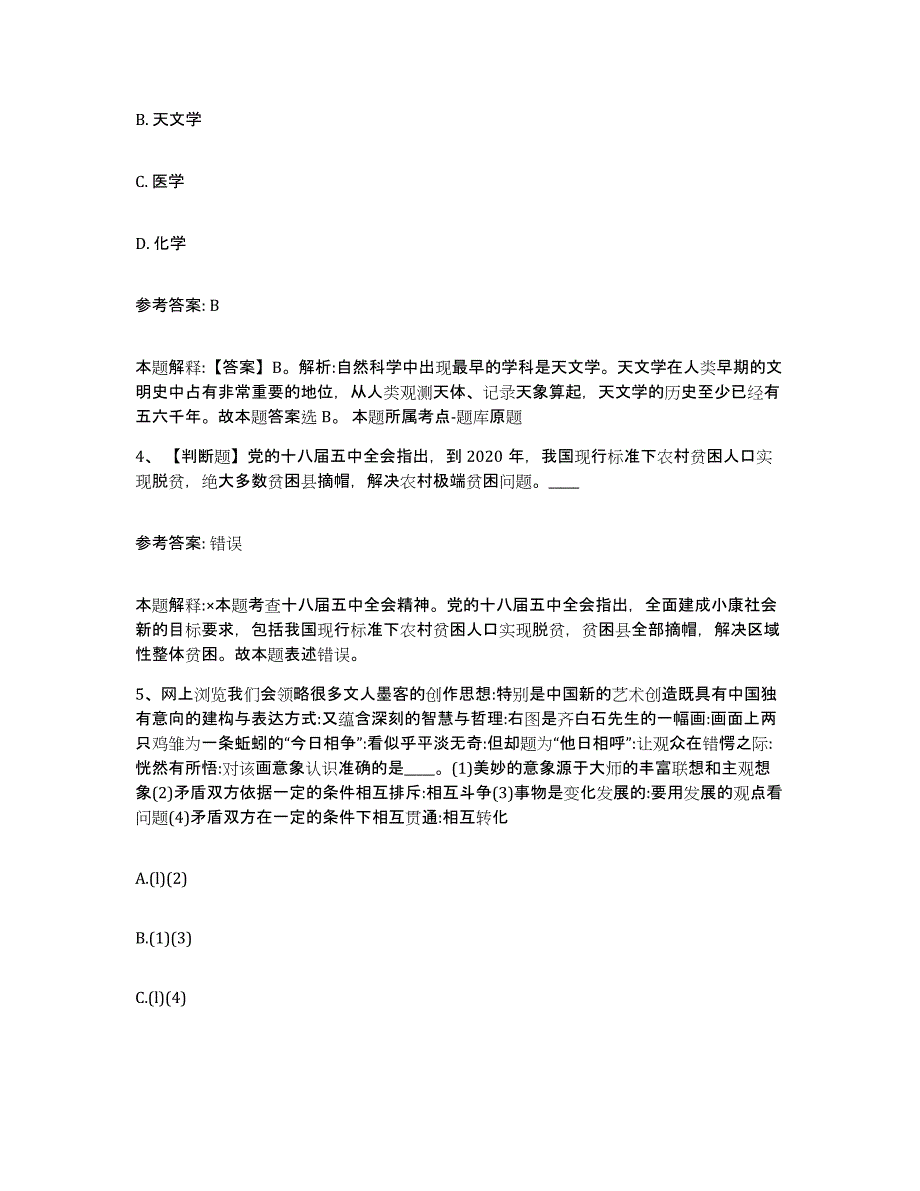 B. 天文学

C. 医学

D. 化学

参考答案: B

本题解释:【答案】B。解析:自然科学中出现最早的学科是天文学。天文学在人类早期的文明史中占有非常重要的地位，从人类观测天体、记录天象算起，天文学的历史至少已经有五六千年。故本题答案选 B。 本题所属考点-题库原题

4、【判断题】党的十八届五中全会指出，到 2020 年，我国现行标准下农村贫困人口实现脱贫，绝大多数贫困县摘帽，解决农村极端贫困问题。____

参考答案: 错误

本题解释:×本题考查十八届五中全会精神。党的十八届五中全会指出，全面建成小康社会新的目标要求，包括我国现行标准下农村贫困人口实现脱贫，贫困县全部摘帽，解决区域性整体贫困。故本题表述错误。

5、网上浏览我们会领略很多文人墨客的创作思想:特别是中国新的艺术创造既具有中国独有意向的建构与表达方式:又蕴含深刻的智慧与哲理:右图是齐白石先生的一幅画:画面上两只鸡雏为一条蚯蚓的“今日相争”:看似乎平淡无奇:但却题为“他日相呼”:让观众在错愕之际:恍然有所悟:对该画意象认识准确的是____。(1)美妙的意象源于大师的丰富联想和主观想象(2)矛盾双方依据一定的条件相互排斥:相互斗争(3)事物是变化发展的:要用发展的观点看问题(4)矛盾双方在一定的条件下相互贯通:相互转化

A.(l)(2)

B.(1)(3)

C.(l)(4)